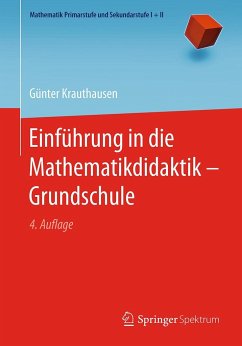 Mathematik Primarstufe und Sekundarstufe I + II

Günter Krauthausen

Einführung in die Mathematikdidaktik – Grundschule

4. Auflage

Springer Spektrum